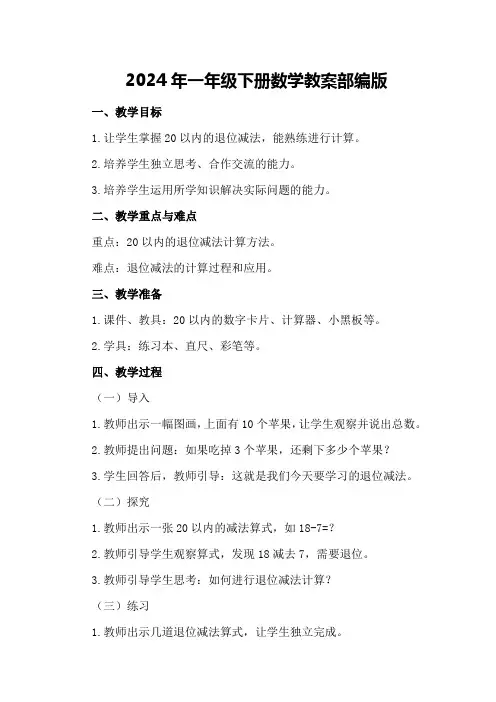 2024年一年级下册数学教案部编版

一、教学目标

1.让学生掌握20以内的退位减法，能熟练进行计算。

2.培养学生独立思考、合作交流的能力。

3.培养学生运用所学知识解决实际问题的能力。

二、教学重点与难点

重点：20以内的退位减法计算方法。

难点：退位减法的计算过程和应用。

三、教学准备

1.课件、教具：20以内的数字卡片、计算器、小黑板等。

2.学具：练习本、直尺、彩笔等。

四、教学过程

（一）导入

1.教师出示一幅图画，上面有10个苹果，让学生观察并说出总数。

2.教师提出问题：如果吃掉3个苹果，还剩下多少个苹果？

3.学生回答后，教师引导：这就是我们今天要学习的退位减法。

（二）探究

1.教师出示一张20以内的减法算式，如18-7=?

2.教师引导学生观察算式，发现18减去7，需要退位。

3.教师引导学生思考：如何进行退位减法计算？

（三）练习

1.教师出示几道退位减法算式，让学生独立完成。